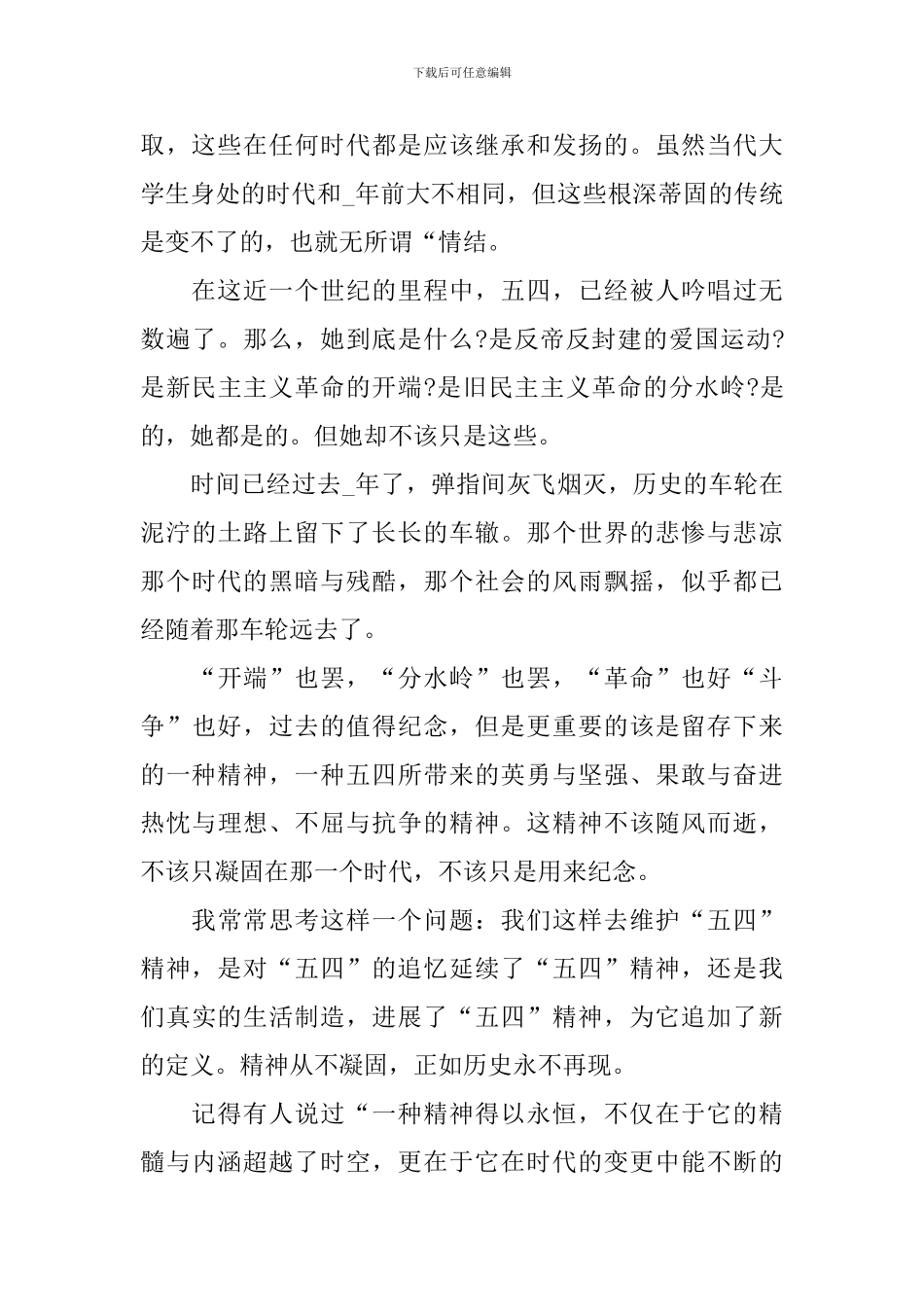 下载后可任意编辑

取，这些在任何时代都是应该继承和发扬的。虽然当代大学生身处的时代和_年前大不相同，但这些根深蒂固的传统是变不了的，也就无所谓“情结。

在这近一个世纪的里程中，五四，已经被人吟唱过无数遍了。那么，她到底是什么?是反帝反封建的爱国运动?是新民主主义革命的开端?是旧民主主义革命的分水岭?是的，她都是的。但她却不该只是这些。

时间已经过去_年了，弹指间灰飞烟灭，历史的车轮在泥泞的土路上留下了长长的车辙。那个世界的悲惨与悲凉那个时代的黑暗与残酷，那个社会的风雨飘摇，似乎都已经随着那车轮远去了。

“开端”也罢，“分水岭”也罢，“革命”也好“斗争”也好，过去的值得纪念，但是更重要的该是留存下来的一种精神，一种五四所带来的英勇与坚强、果敢与奋进热忱与理想、不屈与抗争的精神。这精神不该随风而逝，不该只凝固在那一个时代，不该只是用来纪念。

我常常思考这样一个问题：我们这样去维护“五四”精神，是对“五四”的追忆延续了“五四”精神，还是我们真实的生活制造，进展了“五四”精神，为它追加了新的定义。精神从不凝固，正如历史永不再现。

记得有人说过“一种精神得以永恒，不仅在于它的精髓与内涵超越了时空，更在于它在时代的变更中能不断的